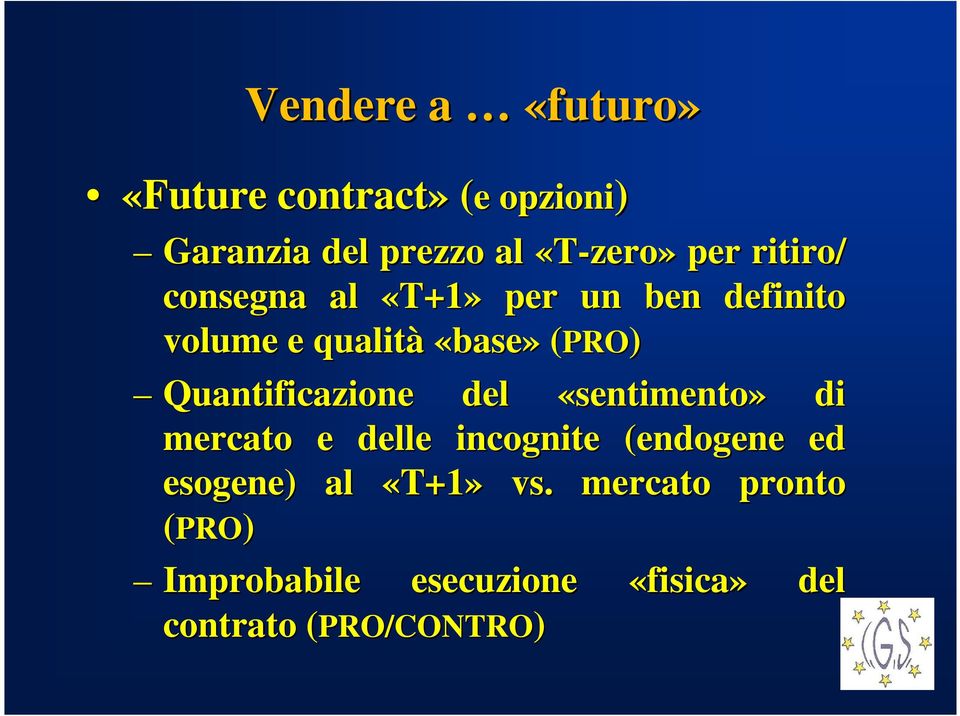 Vendere a … «futuro»

• «Future contract» (e opzioni)

– Garanzia del prezzo al «T-zero» per ritiro/ consegna al «T+1» per un ben definito volume e qualità «base» (PRO)

– Quantificazione del «sentimento» di mercato e delle incognite (endogene ed esogene) al «T+1» vs. mercato pronto (PRO)

– Improbabile esecuzione «fisica» del contrato (PRO/CONTRO)

I.G.S.